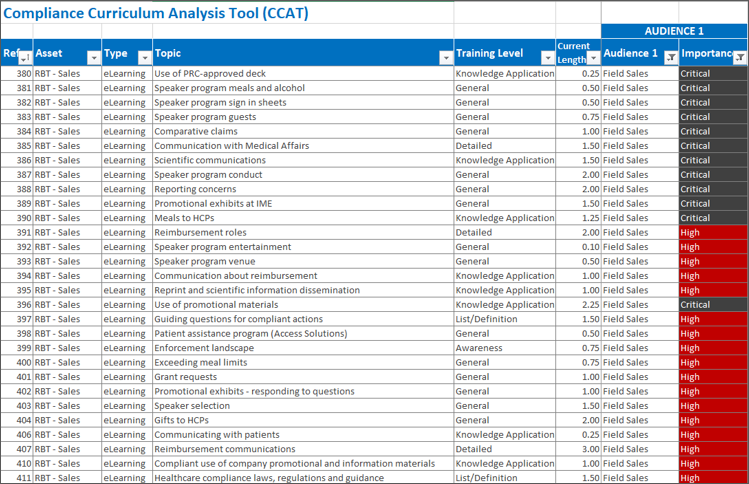 Compliance Curriculum Analysis Tool (CCAT)

AUDIENCE 1

| Ref | Asset | Type | Topic | Training Level | Current Length | Audience 1 | Importance |
|---|---|---|---|---|---|---|---|
| 380 | RBT - Sales | eLearning | Use of PRC-approved deck | Knowledge Application | 0.25 | Field Sales | Critical |
| 381 | RBT - Sales | eLearning | Speaker program meals and alcohol | General | 0.50 | Field Sales | Critical |
| 382 | RBT - Sales | eLearning | Speaker program sign in sheets | General | 0.50 | Field Sales | Critical |
| 383 | RBT - Sales | eLearning | Speaker program guests | General | 0.75 | Field Sales | Critical |
| 384 | RBT - Sales | eLearning | Comparative claims | General | 1.00 | Field Sales | Critical |
| 385 | RBT - Sales | eLearning | Communication with Medical Affairs | Detailed | 1.50 | Field Sales | Critical |
| 386 | RBT - Sales | eLearning | Scientific communications | Knowledge Application | 1.50 | Field Sales | Critical |
| 387 | RBT - Sales | eLearning | Speaker program conduct | General | 2.00 | Field Sales | Critical |
| 388 | RBT - Sales | eLearning | Reporting concerns | General | 2.00 | Field Sales | Critical |
| 389 | RBT - Sales | eLearning | Promotional exhibits at IME | General | 1.50 | Field Sales | Critical |
| 390 | RBT - Sales | eLearning | Meals to HCPs | Knowledge Application | 1.25 | Field Sales | Critical |
| 391 | RBT - Sales | eLearning | Reimbursement roles | Detailed | 2.00 | Field Sales | High |
| 392 | RBT - Sales | eLearning | Speaker program entertainment | General | 0.10 | Field Sales | High |
| 393 | RBT - Sales | eLearning | Speaker program venue | General | 0.50 | Field Sales | High |
| 394 | RBT - Sales | eLearning | Communication about reimbursement | Knowledge Application | 1.00 | Field Sales | High |
| 395 | RBT - Sales | eLearning | Reprint and scientific information dissemination | Knowledge Application | 1.00 | Field Sales | High |
| 396 | RBT - Sales | eLearning | Use of promotional materials | Knowledge Application | 2.25 | Field Sales | Critical |
| 397 | RBT - Sales | eLearning | Guiding questions for compliant actions | List/Definition | 1.50 | Field Sales | High |
| 398 | RBT - Sales | eLearning | Patient assistance program (Access Solutions) | General | 0.50 | Field Sales | High |
| 399 | RBT - Sales | eLearning | Enforcement landscape | Awareness | 0.75 | Field Sales | High |
| 400 | RBT - Sales | eLearning | Exceeding meal limits | General | 0.75 | Field Sales | High |
| 401 | RBT - Sales | eLearning | Grant requests | General | 1.00 | Field Sales | High |
| 402 | RBT - Sales | eLearning | Promotional exhibits - responding to questions | General | 1.00 | Field Sales | High |
| 403 | RBT - Sales | eLearning | Speaker selection | General | 1.50 | Field Sales | High |
| 404 | RBT - Sales | eLearning | Gifts to HCPs | General | 2.00 | Field Sales | High |
| 406 | RBT - Sales | eLearning | Communicating with patients | Knowledge Application | 0.25 | Field Sales | High |
| 407 | RBT - Sales | eLearning | Reimbursement communications | Detailed | 3.00 | Field Sales | High |
| 410 | RBT - Sales | eLearning | Compliant use of company promotional and information materials | Knowledge Application | 1.00 | Field Sales | High |
| 411 | RBT - Sales | eLearning | Healthcare compliance laws, regulations and guidance | List/Definition | 1.50 | Field Sales | High |